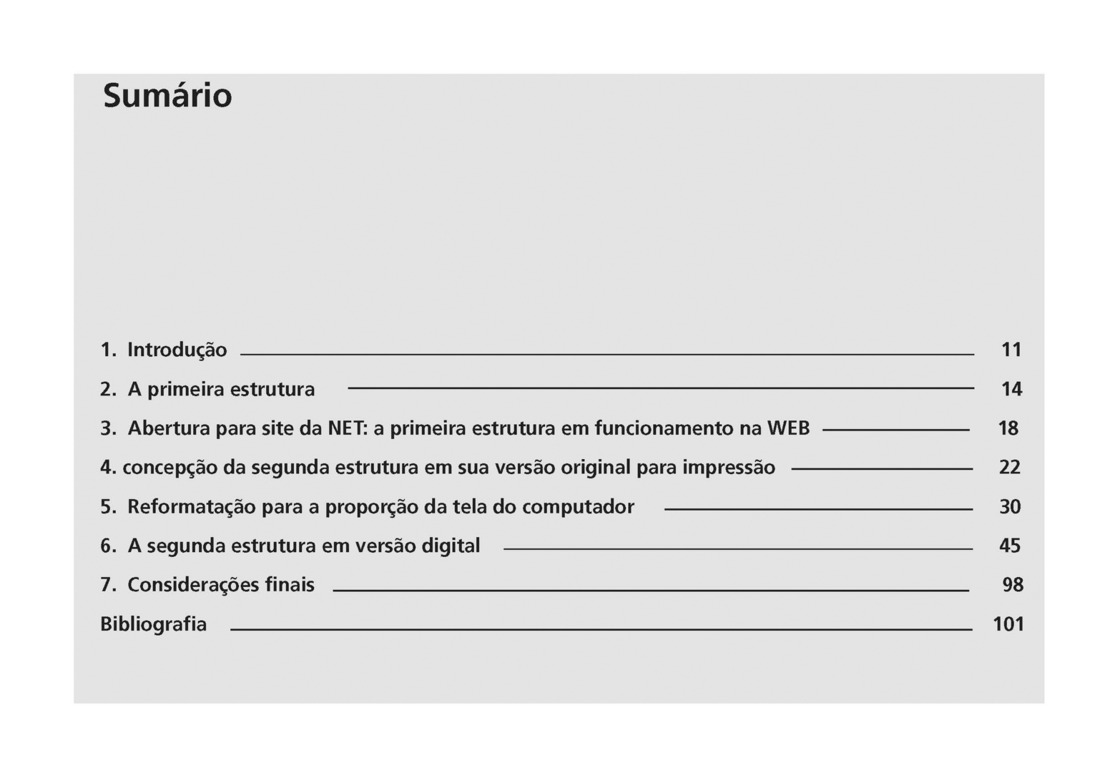 Sumário

1. Introdução 11
2. A primeira estrutura 14
3. Abertura para site da NET: a primeira estrutura em funcionamento na WEB 18
4. concepção da segunda estrutura em sua versão original para impressão 22
5. Reformatação para a proporção da tela do computador 30
6. A segunda estrutura em versão digital 45
7. Considerações finais 98
Bibliografia 101